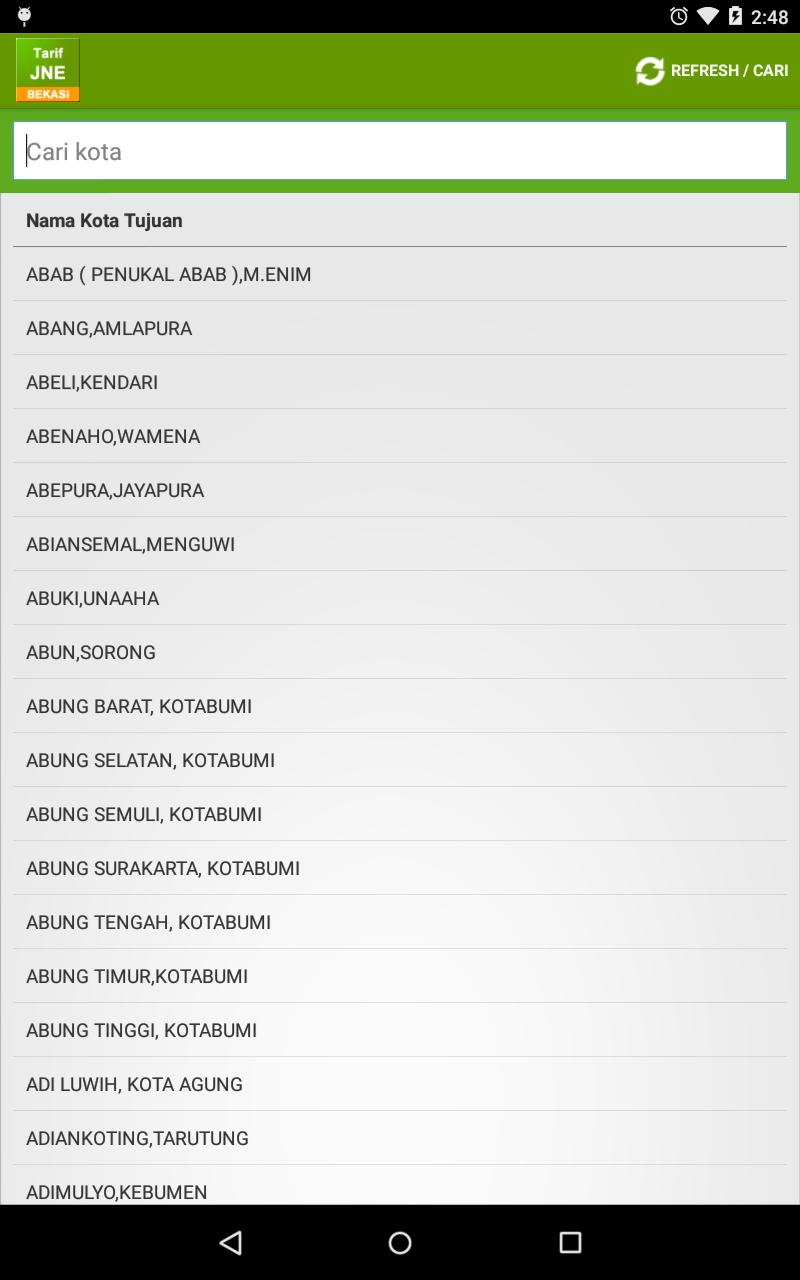 2:48

Tarif JNE BEKASI

REFRESH / CARI

Cari kota

Nama Kota Tujuan

ABAB ( PENUKAL ABAB ),M.ENIM

ABANG,AMLAPURA

ABELI,KENDARI

ABENAHO,WAMENA

ABEPURA,JAYAPURA

ABIANSEMAL,MENGUWI

ABUKI,UNAAHA

ABUN,SORONG

ABUNG BARAT, KOTABUMI

ABUNG SELATAN, KOTABUMI

ABUNG SEMULI, KOTABUMI

ABUNG SURAKARTA, KOTABUMI

ABUNG TENGAH, KOTABUMI

ABUNG TIMUR,KOTABUMI

ABUNG TINGGI, KOTABUMI

ADI LUWIH, KOTA AGUNG

ADIANKOTING,TARUTUNG

ADIMULYO,KEBUMEN